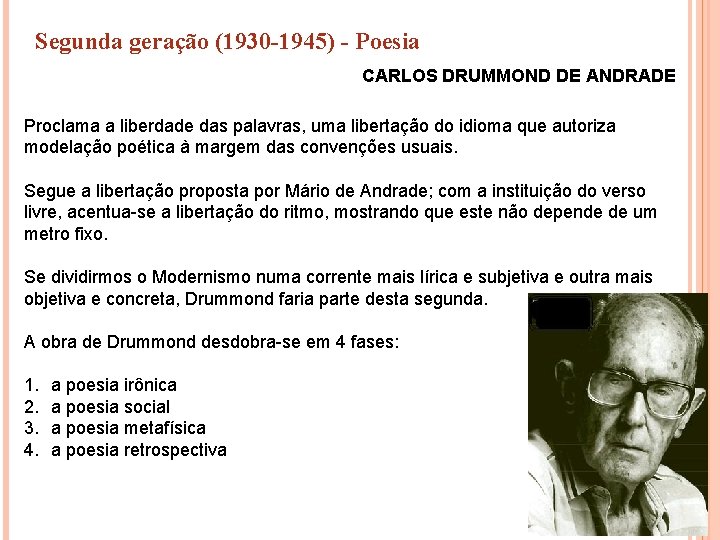 Segunda geração (1930-1945) - Poesia

CARLOS DRUMMOND DE ANDRADE

Proclama a liberdade das palavras, uma libertação do idioma que autoriza modelação poética à margem das convenções usuais.

Segue a libertação proposta por Mário de Andrade; com a instituição do verso livre, acentua-se a libertação do ritmo, mostrando que este não depende de um metro fixo.

Se dividirmos o Modernismo numa corrente mais lírica e subjetiva e outra mais objetiva e concreta, Drummond faria parte desta segunda.

A obra de Drummond desdobra-se em 4 fases:

1. a poesia irônica
2. a poesia social
3. a poesia metafísica
4. a poesia retrospectiva